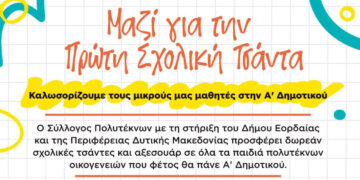 Μαζί για την Πρώτη Σχολική Τσάντα

Καλωσορίζουμε τους μικρούς μας μαθητές στην Α' Δημοτικού

Ο Σύλλογος Πολυτέκνων με τη στήριξη του Δήμου Εορδαίας και της Περιφέρειας Δυτικής Μακεδονίας προσφέρει δωρεάν σχολικές τσάντες και αξεσουάρ σε όλα τα παιδιά πολυτέκνων οικογενειών που φέτος θα πάνε Α' Δημοτικού.